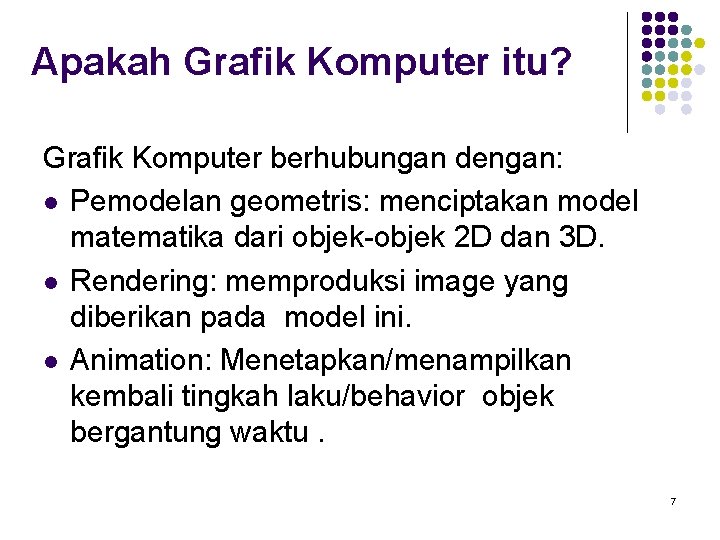 Apakah Grafik Komputer itu?

Grafik Komputer berhubungan dengan:

- Pemodelan geometris: menciptakan model matematika dari objek-objek 2D dan 3D.
- Rendering: memproduksi image yang diberikan pada model ini.
- Animation: Menetapkan/menampilkan kembali tingkah laku/behavior objek bergantung waktu .

7